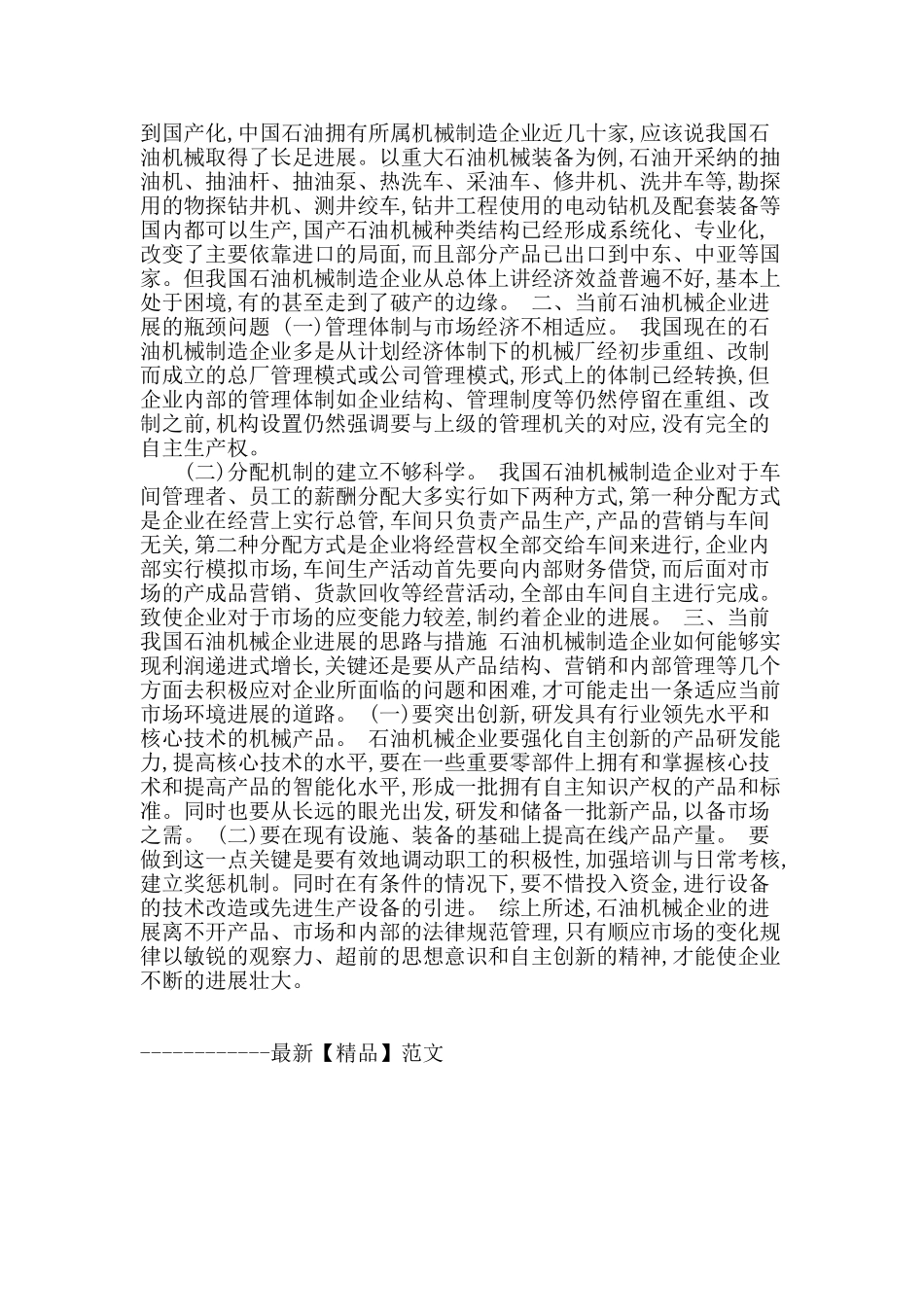 到国产化,中国石油拥有所属机械制造企业近几十家,应该说我国石油机械取得了长足进展。以重大石油机械装备为例,石油开采纳的抽油机、抽油杆、抽油泵、热洗车、采油车、修井机、洗井车等,勘探用的物探钻井机、测井绞车,钻井工程使用的电动钻机及配套装备等国内都可以生产,国产石油机械种类结构已经形成系统化、专业化,改变了主要依靠进口的局面,而且部分产品已出口到中东、中亚等国家。但我国石油机械制造企业从总体上讲经济效益普遍不好,基本上处于困境,有的甚至走到了破产的边缘。 二、当前石油机械企业进展的瓶颈问题 (一)管理体制与市场经济不相适应。 我国现在的石油机械制造企业多是从计划经济体制下的机械厂经初步重组、改制而成立的总厂管理模式或公司管理模式,形式上的体制已经转换,但企业内部的管理体制如企业结构、管理制度等仍然停留在重组、改制之前,机构设置仍然强调要与上级的管理机关的对应,没有完全的自主生产权。

(二)分配机制的建立不够科学。 我国石油机械制造企业对于车间管理者、员工的薪酬分配大多实行如下两种方式,第一种分配方式是企业在经营上实行总管,车间只负责产品生产,产品的营销与车间无关,第二种分配方式是企业将经营权全部交给车间来进行,企业内部实行模拟市场,车间生产活动首先要向内部财务借贷,而后面对市场的产成品营销、货款回收等经营活动,全部由车间自主进行完成。致使企业对于市场的应变能力较差,制约着企业的进展。 三、当前我国石油机械企业进展的思路与措施 石油机械制造企业如何能够实现利润递进式增长,关键还是要从产品结构、营销和内部管理等几个方面去积极应对企业所面临的问题和困难,才可能走出一条适应当前市场环境进展的道路。 (一)要突出创新,研发具有行业领先水平和核心技术的机械产品。 石油机械企业要强化自主创新的产品研发能力,提高核心技术的水平,要在一些重要零部件上拥有和掌握核心技术和提高产品的智能化水平,形成一批拥有自主知识产权的产品和标准。同时也要从长远的眼光出发,研发和储备一批新产品,以备市场之需。 (二)要在现有设施、装备的基础上提高在线产品产量。 要做到这一点关键是要有效地调动职工的积极性,加强培训与日常考核,建立奖惩机制。同时在有条件的情况下,要不惜投入资金,进行设备的技术改造或先进生产设备的引进。 综上所述,石油机械企业的进展离不开产品、市场和内部的法律规范管理,只有顺应市场的变化规律以敏锐的观察力、超前的思想意识和自主创新的精神,才能使企业不断的进展壮大。

------------最新【精品】范文